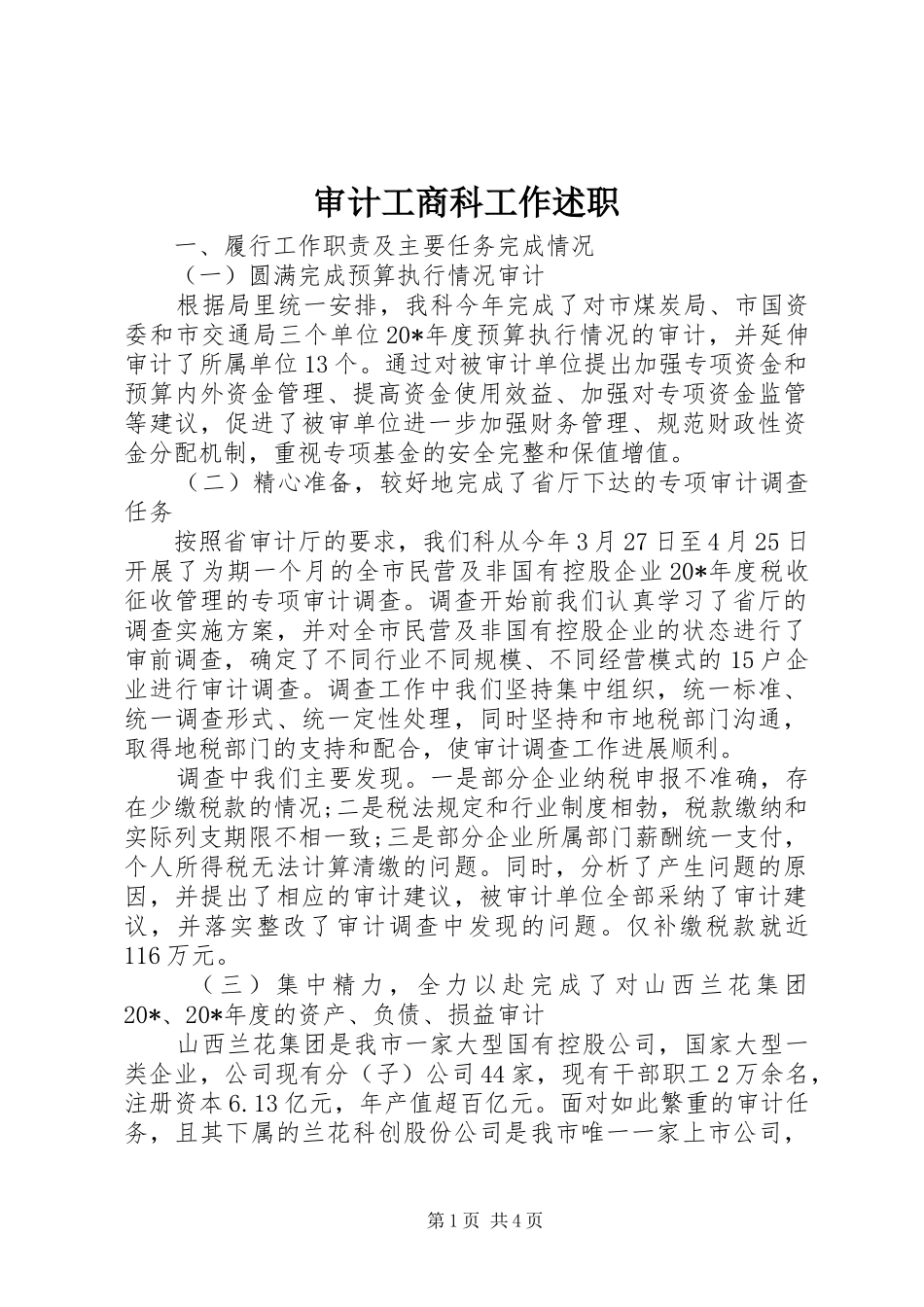 审计工商科工作述职

一、履行工作职责及主要任务完成情况

（一）圆满完成预算执行情况审计

根据局里统一安排，我科今年完成了对市煤炭局、市国资委和市交通局三个单位20*年度预算执行情况的审计，并延伸审计了所属单位13个。通过对被审计单位提出加强专项资金和预算内外资金管理、提高资金使用效益、加强对专项资金监管等建议，促进了被审单位进一步加强财务管理、规范财政性资金分配机制，重视专项基金的安全完整和保值增值。

（二）精心准备，较好地完成了省厅下达的专项审计调查任务

按照省审计厅的要求，我们科从今年3月27日至4月25日开展了为期一个月的全市民营及非国有控股企业20*年度税收征收管理的专项审计调查。调查开始前我们认真学习了省厅的调查实施方案，并对全市民营及非国有控股企业的状态进行了审前调查，确定了不同行业不同规模、不同经营模式的15户企业进行审计调查。调查工作中我们坚持集中组织，统一标准、统一调查形式、统一定性处理，同时坚持和市地税部门沟通，取得地税部门的支持和配合，使审计调查工作进展顺利。

调查中我们主要发现。一是部分企业纳税申报不准确，存在少缴税款的情况;二是税法规定和行业制度相勃，税款缴纳和实际列支期限不相一致;三是部分企业所属部门薪酬统一支付，个人所得税无法计算清缴的问题。同时，分析了产生问题的原因，并提出了相应的审计建议，被审计单位全部采纳了审计建议，并落实整改了审计调查中发现的问题。仅补缴税款就近116万元。

（三）集中精力，全力以赴完成了对山西兰花集团20*、20*年度的资产、负债、损益审计

山西兰花集团是我市一家大型国有控股公司，国家大型一类企业，公司现有分（子）公司44家，现有干部职工2万余名，注册资本6.13亿元，年产值超百亿元。面对如此繁重的审计任务，且其下属的兰花科创股份公司是我市唯一一家上市公司，

第1页 共4页